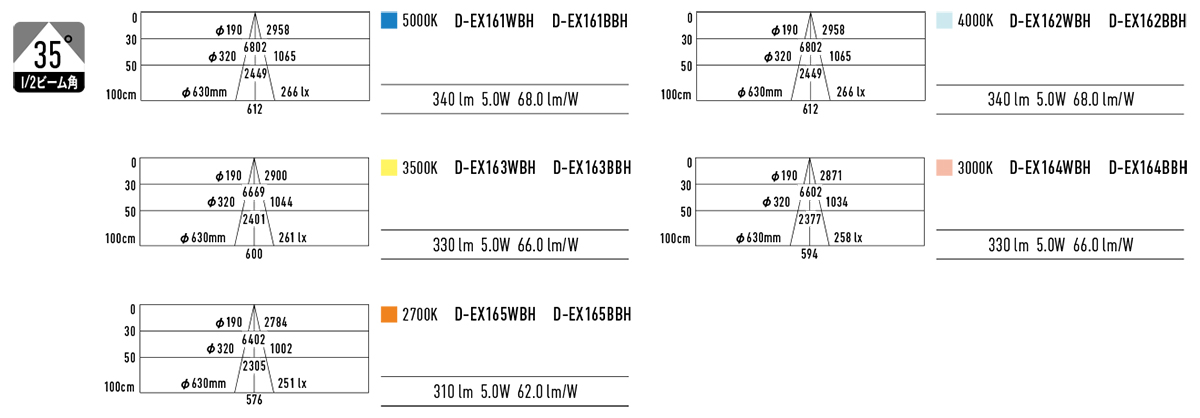 35°
1/2ビーム角

0
30
50
100cm
φ190 2958
6802
φ320 1065
2449
φ630mm 266 lx
612

5000K D-EX161WBH D-EX161BBH

340 lm 5.0W 68.0 lm/W

0
30
50
100cm
φ190 2958
6802
φ320 1065
2449
φ630mm 266 lx
612

4000K D-EX162WBH D-EX162BBH

340 lm 5.0W 68.0 lm/W

0
30
50
100cm
φ190 2900
6669
φ320 1044
2401
φ630mm 261 lx
600

3500K D-EX163WBH D-EX163BBH

330 lm 5.0W 66.0 lm/W

0
30
50
100cm
φ190 2871
6602
φ320 1034
2377
φ630mm 258 lx
594

3000K D-EX164WBH D-EX164BBH

330 lm 5.0W 66.0 lm/W

0
30
50
100cm
φ190 2784
6402
φ320 1002
2305
φ630mm 251 lx
576

2700K D-EX165WBH D-EX165BBH

310 lm 5.0W 62.0 lm/W